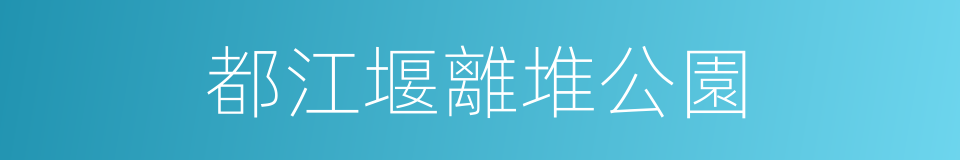 都江堰離堆公園